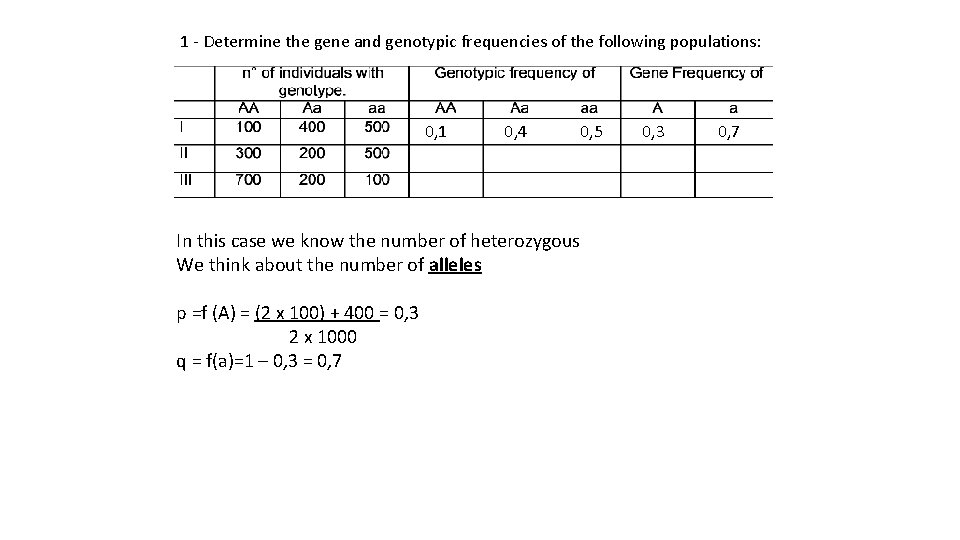 1 - Determine the gene and genotypic frequencies of the following populations:

| | n° of individuals with genotype. | | | Genotypic frequency of | | | Gene Frequency of | |
|---|---|---|---|---|---|---|---|---|
| | AA | Aa | aa | AA | Aa | aa | A | a |
| I | 100 | 400 | 500 | 0,1 | 0,4 | 0,5 | 0,3 | 0,7 |
| II | 300 | 200 | 500 | | | | | |
| III | 700 | 200 | 100 | | | | | |

In this case we know the number of heterozygous
We think about the number of alleles

p =f (A) = $\frac{(2 \times 100) + 400}{2 \times 1000}$ = 0,3

q = f(a)=1 – 0,3 = 0,7